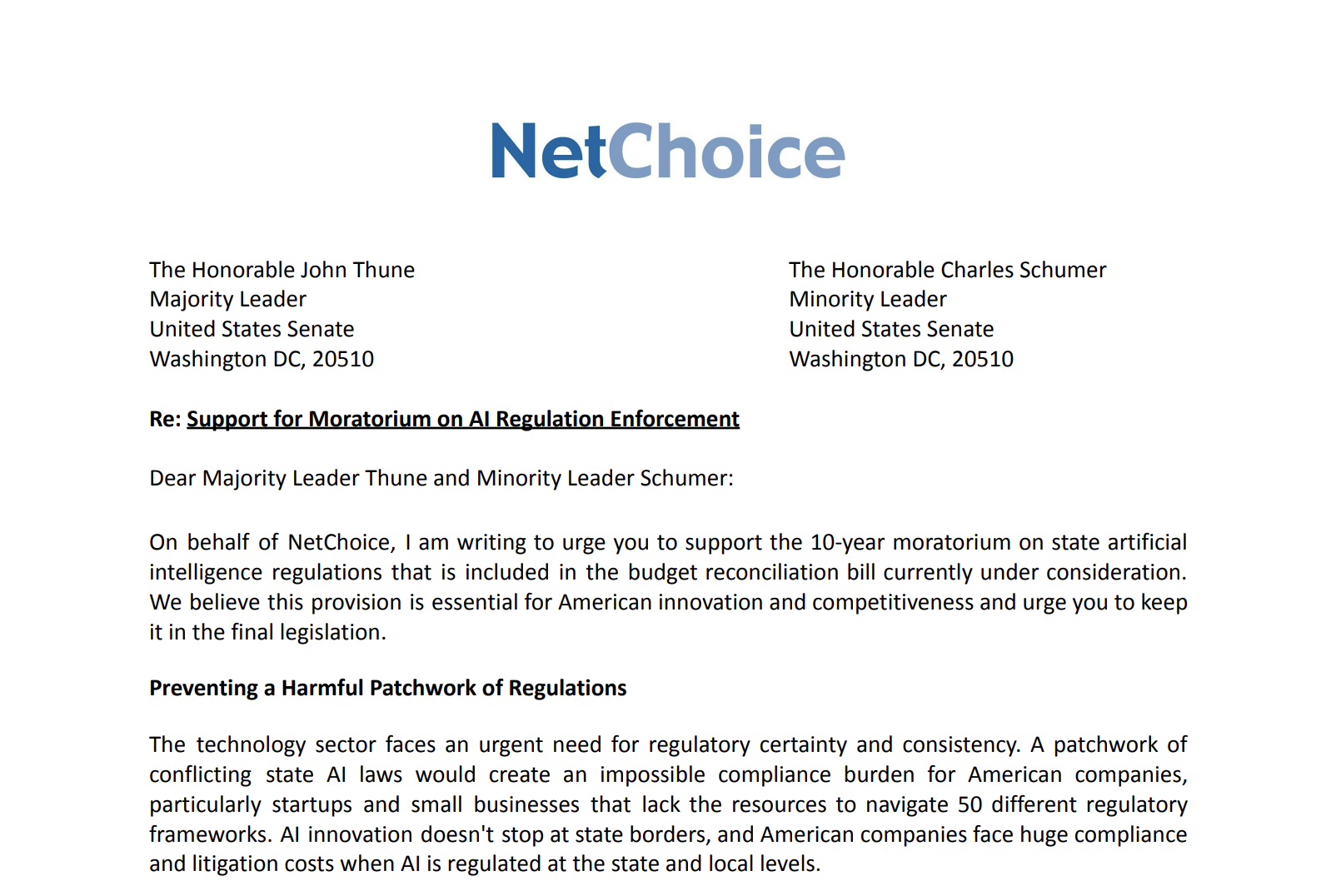 NetChoice

The Honorable John Thune
Majority Leader
United States Senate
Washington DC, 20510

The Honorable Charles Schumer
Minority Leader
United States Senate
Washington DC, 20510

Re: Support for Moratorium on AI Regulation Enforcement

Dear Majority Leader Thune and Minority Leader Schumer:

On behalf of NetChoice, I am writing to urge you to support the 10-year moratorium on state artificial intelligence regulations that is included in the budget reconciliation bill currently under consideration. We believe this provision is essential for American innovation and competitiveness and urge you to keep it in the final legislation.

Preventing a Harmful Patchwork of Regulations

The technology sector faces an urgent need for regulatory certainty and consistency. A patchwork of conflicting state AI laws would create an impossible compliance burden for American companies, particularly startups and small businesses that lack the resources to navigate 50 different regulatory frameworks. AI innovation doesn't stop at state borders, and American companies face huge compliance and litigation costs when AI is regulated at the state and local levels.